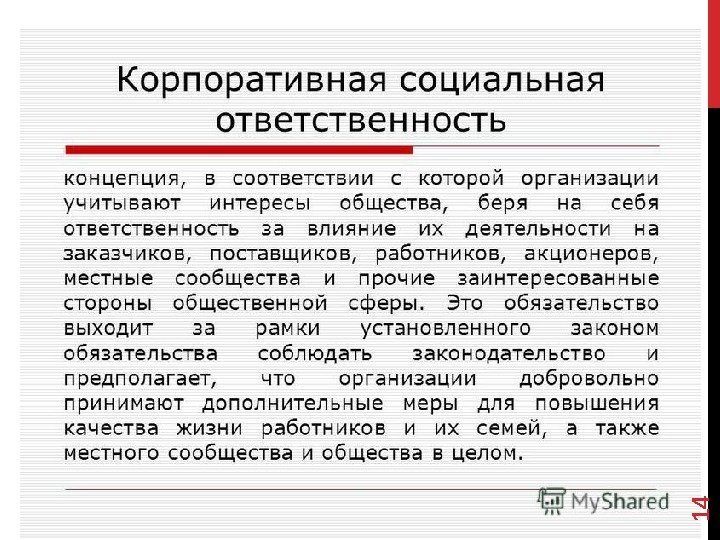 Корпоративная социальная ответственность

концепция, в соответствии с которой организации учитывают интересы общества, беря на себя ответственность за влияние их деятельности на заказчиков, поставщиков, работников, акционеров, местные сообщества и прочие заинтересованные стороны общественной сферы. Это обязательство выходит за рамки установленного законом обязательства соблюдать законодательство и предполагает, что организации добровольно принимают дополнительные меры для повышения качества жизни работников и их семей, а также местного сообщества и общества в целом.

MyShared

14